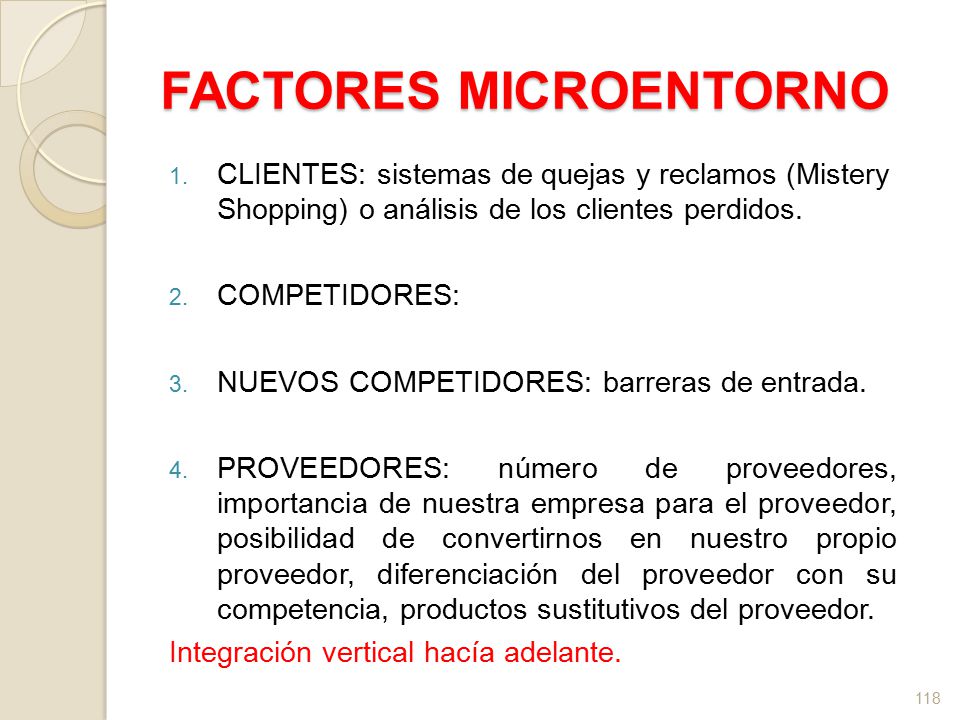 FACTORES MICROENTORNO

1. CLIENTES: sistemas de quejas y reclamos (Mistery Shopping) o análisis de los clientes perdidos.

2. COMPETIDORES:

3. NUEVOS COMPETIDORES: barreras de entrada.

4. PROVEEDORES: número de proveedores, importancia de nuestra empresa para el proveedor, posibilidad de convertirnos en nuestro propio proveedor, diferenciación del proveedor con su competencia, productos sustitutivos del proveedor.

Integración vertical hacía adelante.

118